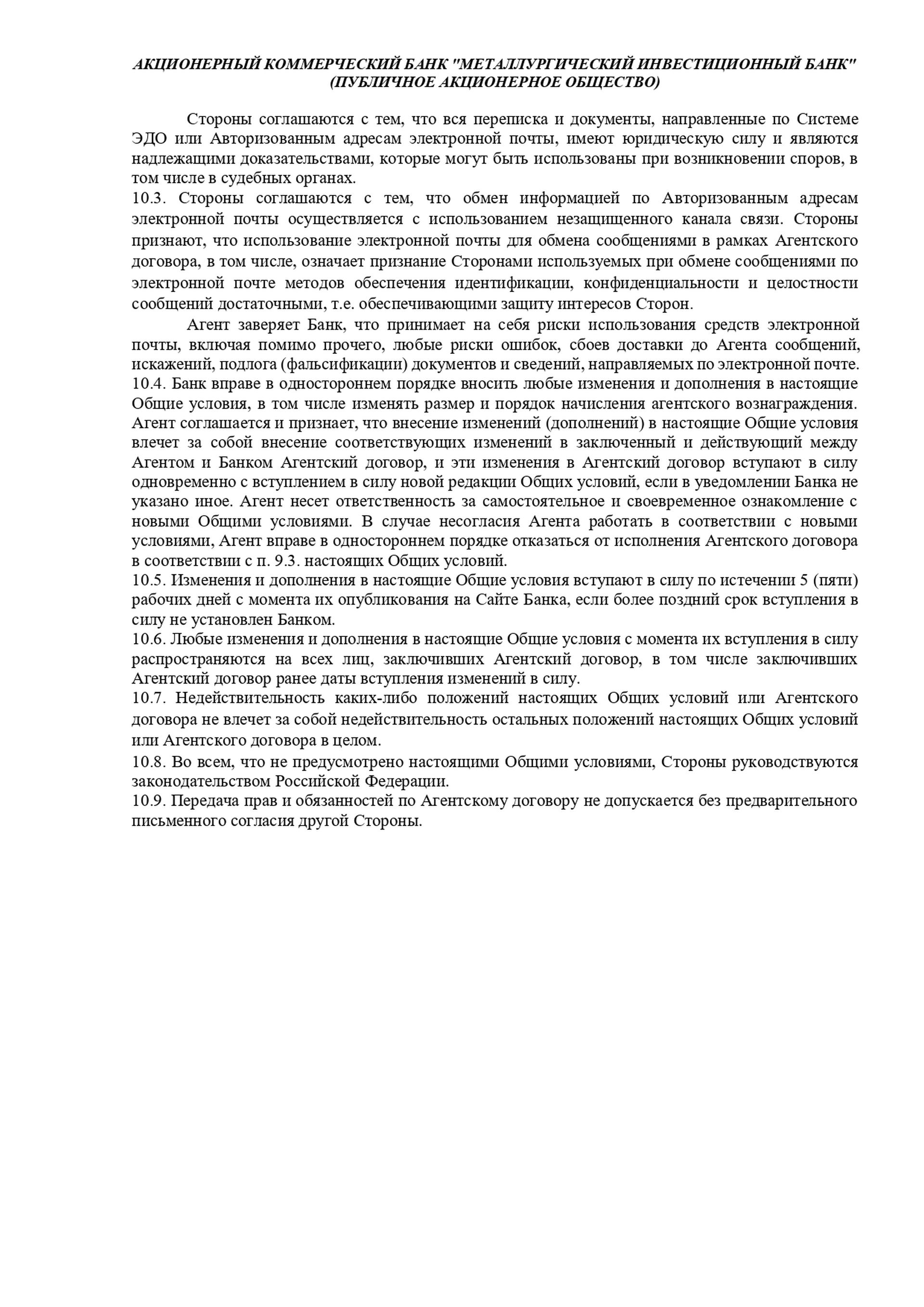 АКЦИОНЕРНЫЙ КОММЕРЧЕСКИЙ БАНК "МЕТАЛЛУРГИЧЕСКИЙ ИНВЕСТИЦИОННЫЙ БАНК" (ПУБЛИЧНОЕ АКЦИОНЕРНОЕ ОБЩЕСТВО)

Стороны соглашаются с тем, что вся переписка и документы, направленные по Системе ЭДО или Авторизованным адресам электронной почты, имеют юридическую силу и являются надлежащими доказательствами, которые могут быть использованы при возникновении споров, в том числе в судебных органах.

10.3. Стороны соглашаются с тем, что обмен информацией по Авторизованным адресам электронной почты осуществляется с использованием незащищенного канала связи. Стороны признают, что использование электронной почты для обмена сообщениями в рамках Агентского договора, в том числе, означает признание Сторонами используемых при обмене сообщениями по электронной почте методов обеспечения идентификации, конфиденциальности и целостности сообщений достаточными, т.е. обеспечивающими защиту интересов Сторон.

Агент заверяет Банк, что принимает на себя риски использования средств электронной почты, включая помимо прочего, любые риски ошибок, сбоев доставки до Агента сообщений, искажений, подлога (фальсификации) документов и сведений, направляемых по электронной почте.

10.4. Банк вправе в одностороннем порядке вносить любые изменения и дополнения в настоящие Общие условия, в том числе изменять размер и порядок начисления агентского вознаграждения. Агент соглашается и признает, что внесение изменений (дополнений) в настоящие Общие условия влечет за собой внесение соответствующих изменений в заключенный и действующий между Агентом и Банком Агентский договор, и эти изменения в Агентский договор вступают в силу одновременно с вступлением в силу новой редакции Общих условий, если в уведомлении Банка не указано иное. Агент несет ответственность за самостоятельное и своевременное ознакомление с новыми Общими условиями. В случае несогласия Агента работать в соответствии с новыми условиями, Агент вправе в одностороннем порядке отказаться от исполнения Агентского договора в соответствии с п. 9.3. настоящих Общих условий.

10.5. Изменения и дополнения в настоящие Общие условия вступают в силу по истечении 5 (пяти) рабочих дней с момента их опубликования на Сайте Банка, если более поздний срок вступления в силу не установлен Банком.

10.6. Любые изменения и дополнения в настоящие Общие условия с момента их вступления в силу распространяются на всех лиц, заключивших Агентский договор, в том числе заключивших Агентский договор ранее даты вступления изменений в силу.

10.7. Недействительность каких-либо положений настоящих Общих условий или Агентского договора не влечет за собой недействительность остальных положений настоящих Общих условий или Агентского договора в целом.

10.8. Во всем, что не предусмотрено настоящими Общими условиями, Стороны руководствуются законодательством Российской Федерации.

10.9. Передача прав и обязанностей по Агентскому договору не допускается без предварительного письменного согласия другой Стороны.